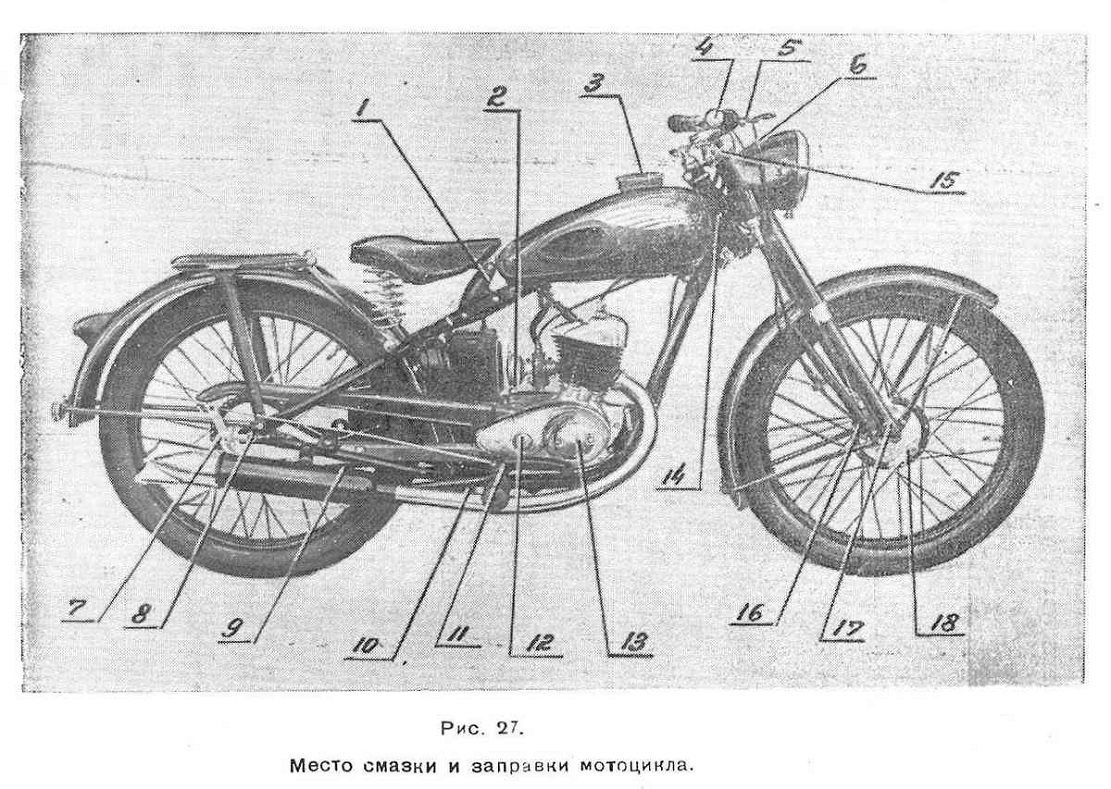 1
2
3
4
5
6
15
14
7
8
9
10
11
12
13
16
17
18

Рис. 27.

Место смазки и заправки мотоцикла.